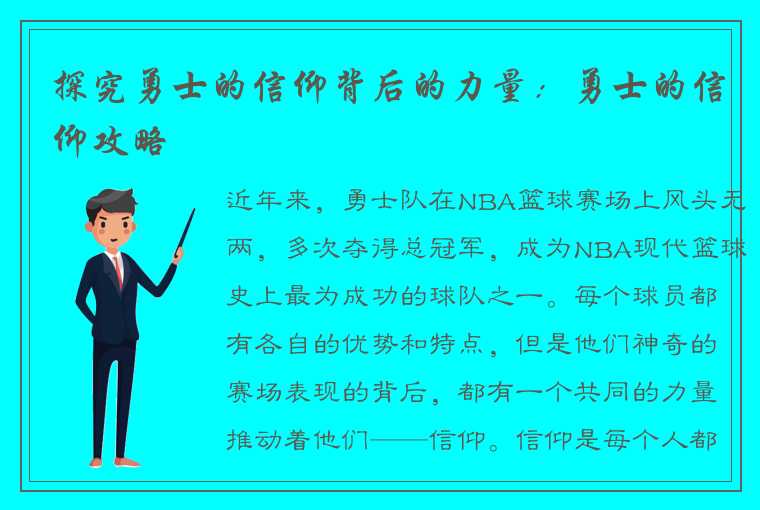 探究勇士的信仰背后的力量：勇士的信仰攻略

近年来，勇士队在NBA篮球赛场上风头无两，多次夺得总冠军，成为NBA现代篮球史上最为成功的球队之一。每个球员都有各自的优势和特点，但是他们神奇的赛场表现的背后，都有一个共同的力量推动着他们——信仰。信仰是每个人都